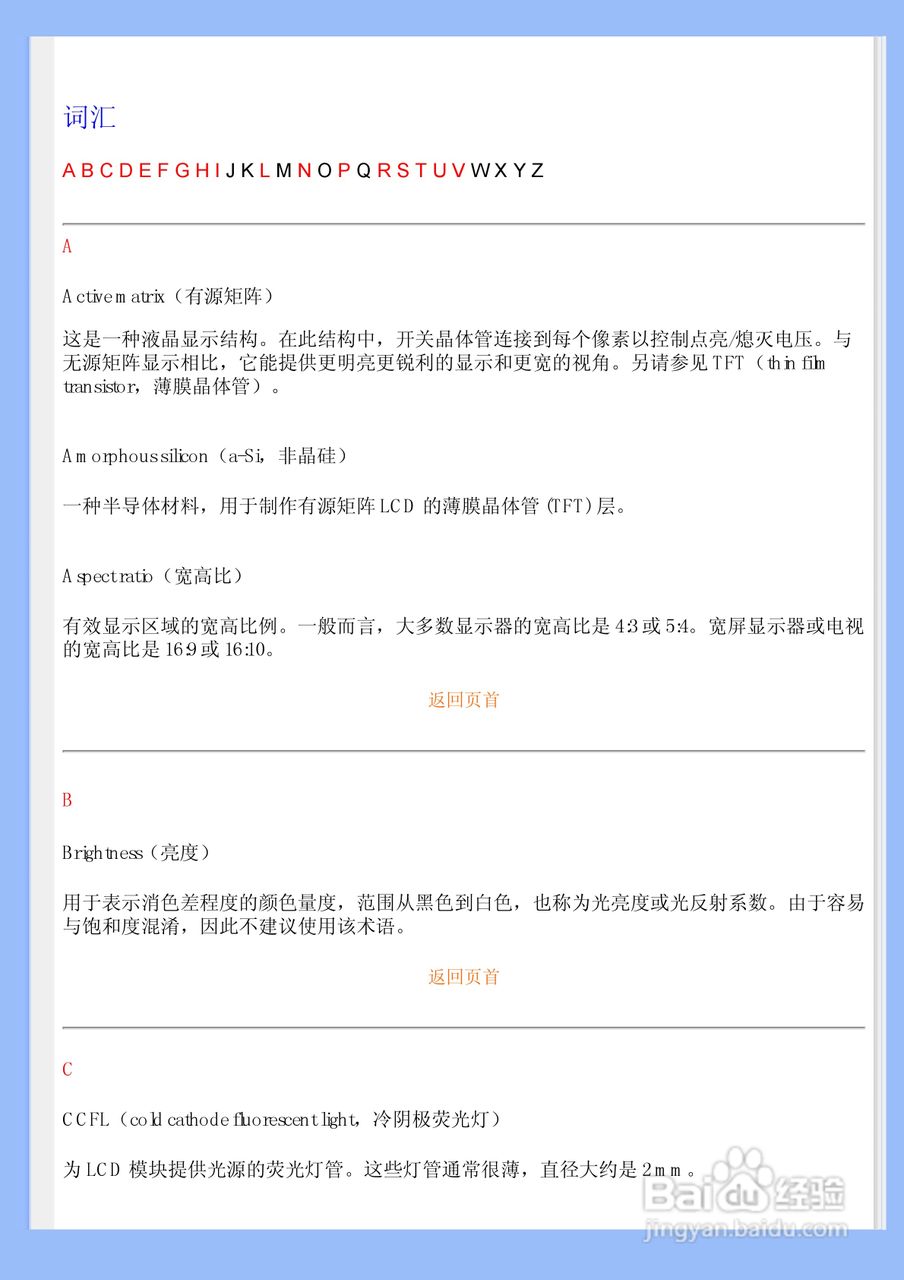 词汇

A B C D E F G H I J K L M N O P Q R S T U V W X Y Z

A

Active matrix（有源矩阵）

这是一种液晶显示结构。在此结构中，开关晶体管连接到每个像素以控制点亮/熄灭电压。与无源矩阵显示相比，它能提供更明亮更锐利的显示和更宽的视角。另请参见 TFT（thin film transistor，薄膜晶体管）。

Amorphous silicon（a-Si，非晶硅）

一种半导体材料，用于制作有源矩阵 LCD 的薄膜晶体管 (TFT) 层。

Aspect ratio（宽高比）

有效显示区域的宽高比例。一般而言，大多数显示器的宽高比是 4:3 或 5:4。宽屏显示器或电视的宽高比是 16:9 或 16:10。

返回页首

B

Brightness（亮度）

用于表示消色差程度的颜色量度，范围从黑色到白色，也称为光亮度或光反射系数。由于容易与饱和度混淆，因此不建议使用该术语。

返回页首

C

CCFL（cold cathode fluorescent light，冷阴极荧光灯）

为 LCD 模块提供光源的荧光灯管。这些灯管通常很薄，直径大约是 2 mm。

Baidu 经验
jingyan.baidu.com